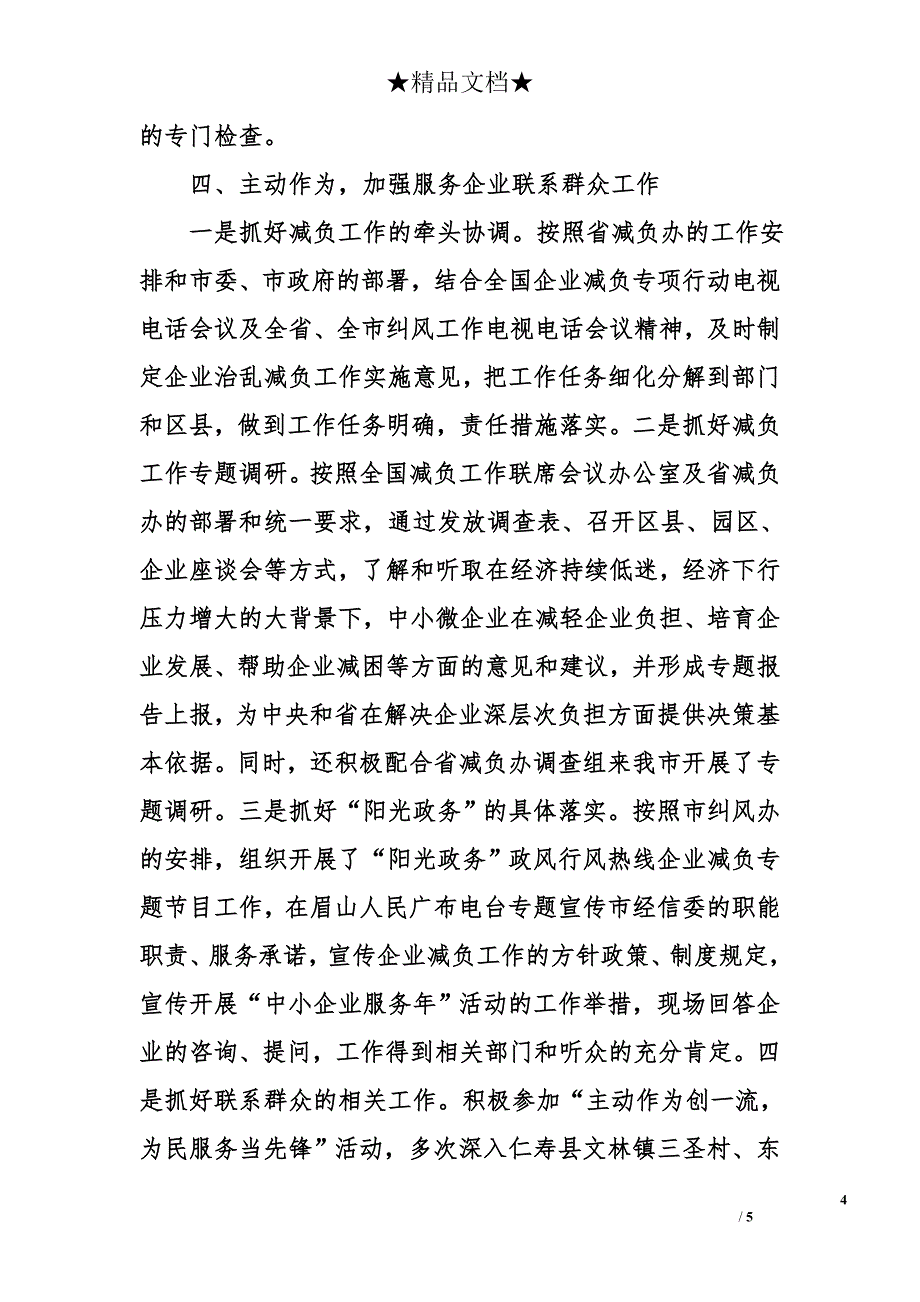 ★精品文档★

的专门检查。

四、主动作为，加强服务企业联系群众工作

一是抓好减负工作的牵头协调。按照省减负办的工作安排和市委、市政府的部署，结合全国企业减负专项行动电视电话会议及全省、全市纠风工作电视电话会议精神，及时制定企业治乱减负工作实施意见，把工作任务细化分解到部门和区县，做到工作任务明确，责任措施落实。二是抓好减负工作专题调研。按照全国减负工作联席会议办公室及省减负办的部署和统一要求，通过发放调查表、召开区县、园区、企业座谈会等方式，了解和听取在经济持续低迷，经济下行压力增大的大背景下，中小微企业在减轻企业负担、培育企业发展、帮助企业减困等方面的意见和建议，并形成专题报告上报，为中央和省在解决企业深层次负担方面提供决策基本依据。同时，还积极配合省减负办调查组来我市开展了专题调研。三是抓好“阳光政务”的具体落实。按照市纠风办的安排，组织开展了“阳光政务”政风行风热线企业减负专题节目工作，在眉山人民广布电台专题宣传市经信委的职能职责、服务承诺，宣传企业减负工作的方针政策、制度规定，宣传开展“中小企业服务年”活动的工作举措，现场回答企业的咨询、提问，工作得到相关部门和听众的充分肯定。四是抓好联系群众的相关工作。积极参加“主动作为创一流，为民服务当先锋”活动，多次深入仁寿县文林镇三圣村、东

4

/ 5